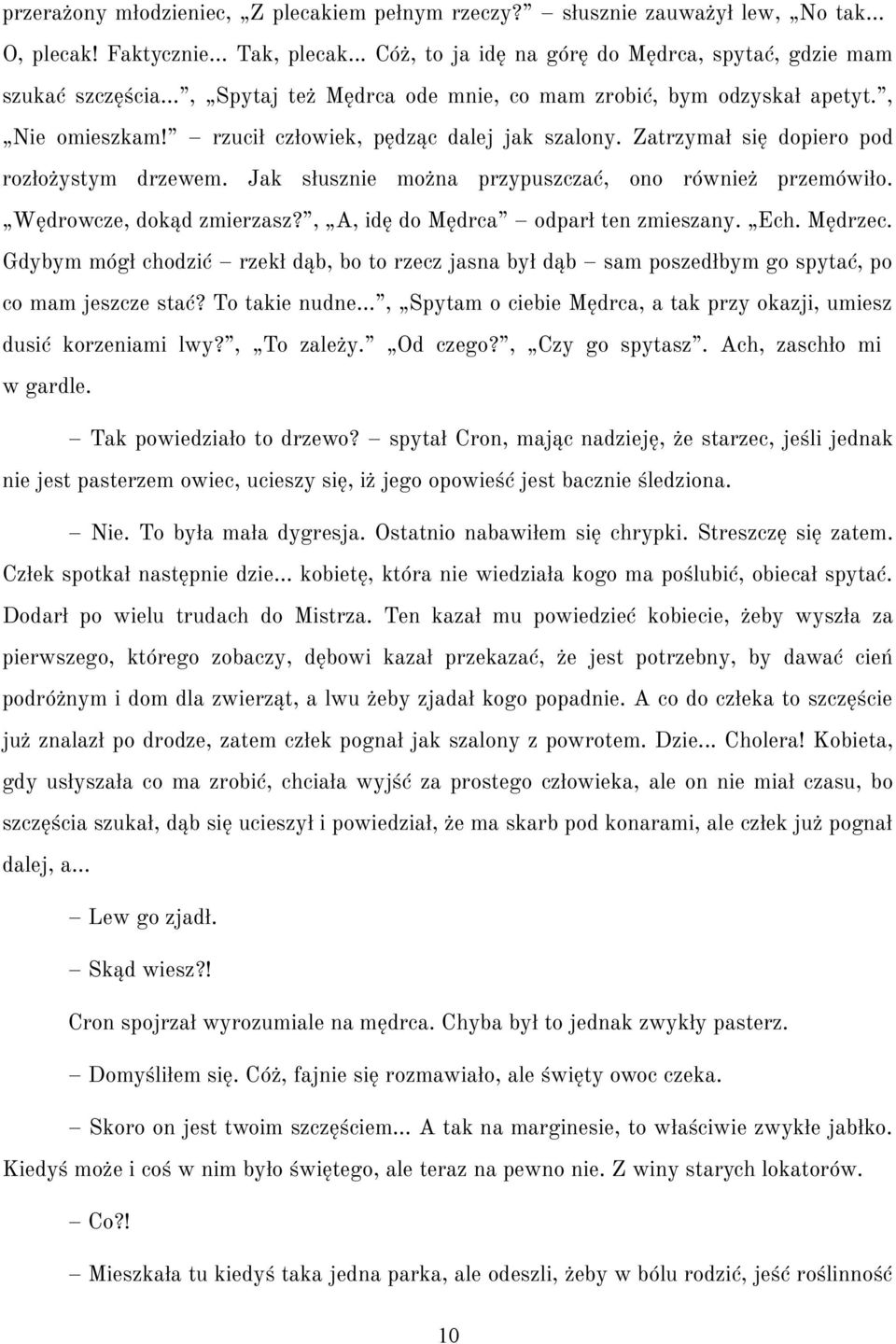 przerażony młodzieniec, „Z plecakiem pełnym rzeczy?” – słusznie zauważył lew, „No tak... O, plecak! Faktycznie... Tak, plecak... Cóż, to ja idę na górę do Mędrca, spytać, gdzie mam szukać szczęścia...”, „Spytaj też Mędrca ode mnie, co mam zrobić, bym odzyskał apetyt.”, „Nie omieszkam!” – rzucił człowiek, pędząc dalej jak szalony. Zatrzymał się dopiero pod rozłożystym drzewem. Jak słusznie można przypuszczać, ono również przemówiło. „Wędrowcze, dokąd zmierzasz?”, „A, idę do Mędrca” – odparł ten zmieszany. „Ech. Mędrzec. Gdybym mógł chodzić – rzekł dąb, bo to rzecz jasna był dąb – sam poszedłbym go spytać, po co mam jeszcze stać? To takie nudne...”, „Spytam o ciebie Mędrca, a tak przy okazji, umiesz dusić korzeniami lwy?”, „To zależy.” „Od czego?”, „Czy go spytasz”. Ach, zaschło mi w gardle.

– Tak powiedziało to drzewo? – spytał Cron, mając nadzieję, że starzec, jeśli jednak nie jest pasterzem owiec, ucieszy się, iż jego opowieść jest bacznie śledziona.

– Nie. To była mała dygresja. Ostatnio nabawiłem się chrypki. Streszczę się zatem. Człek spotkał następnie dzie... kobietę, która nie wiedziała kogo ma poślubić, obiecał spytać. Dodarł po wielu trudach do Mistrza. Ten kazał mu powiedzieć kobiecie, żeby wyszła za pierwszego, którego zobaczy, dębowi kazał przekazać, że jest potrzebny, by dawać cień podróżnym i dom dla zwierząt, a lwu żeby zjadał kogo popadnie. A co do człeka to szczęście już znalazł po drodze, zatem człek pognał jak szalony z powrotem. Dzie... Cholera! Kobieta, gdy usłyszała co ma zrobić, chciała wyjść za prostego człowieka, ale on nie miał czasu, bo szczęścia szukał, dąb się ucieszył i powiedział, że ma skarb pod konarami, ale człek już pognał dalej, a...

– Lew go zjadł.

– Skąd wiesz?!

Cron spojrzał wyrozumiale na mędrca. Chyba był to jednak zwykły pasterz.

– Domyśliłem się. Cóż, fajnie się rozmawiało, ale święty owoc czeka.

– Skoro on jest twoim szczęściem... A tak na marginesie, to właściwie zwykłe jabłko. Kiedyś może i coś w nim było świętego, ale teraz na pewno nie. Z winy starych lokatorów.

– Co?!

– Mieszkała tu kiedyś taka jedna parka, ale odeszli, żeby w bólu rodzić, jeść roślinność

10